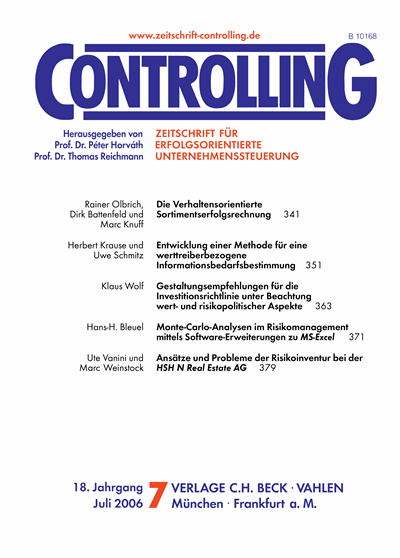 www.zeitschrift-controlling.de

B 10168

CONTROLLING

Herausgegeben von
Prof. Dr. Péter Horváth
Prof. Dr. Thomas Reichmann

ZEITSCHRIFT FÜR
ERFOLGSORIENTIERTE
UNTERNEHMENSSTEUERUNG

Rainer Olbrich, Dirk Battenfeld und Marc Knuff
Die Verhaltensorientierte Sortimentserfolgsrechnung 341

Herbert Krause und Uwe Schmitz
Entwicklung einer Methode für eine werttreiberbezogene Informationsbedarfsbestimmung 351

Klaus Wolf
Gestaltungsempfehlungen für die Investitionsrichtlinie unter Beachtung wert- und risikopolitischer Aspekte 363

Hans-H. Bleuel
Monte-Carlo-Analysen im Risikomanagement mittels Software-Erweiterungen zu MS-Excel 371

Ute Vanini und Marc Weinstock
Ansätze und Probleme der Risikoinventur bei der HSH N Real Estate AG 379

18. Jahrgang
Juli 2006

7

VERLAGE C.H. BECK · VAHLEN
München · Frankfurt a. M.